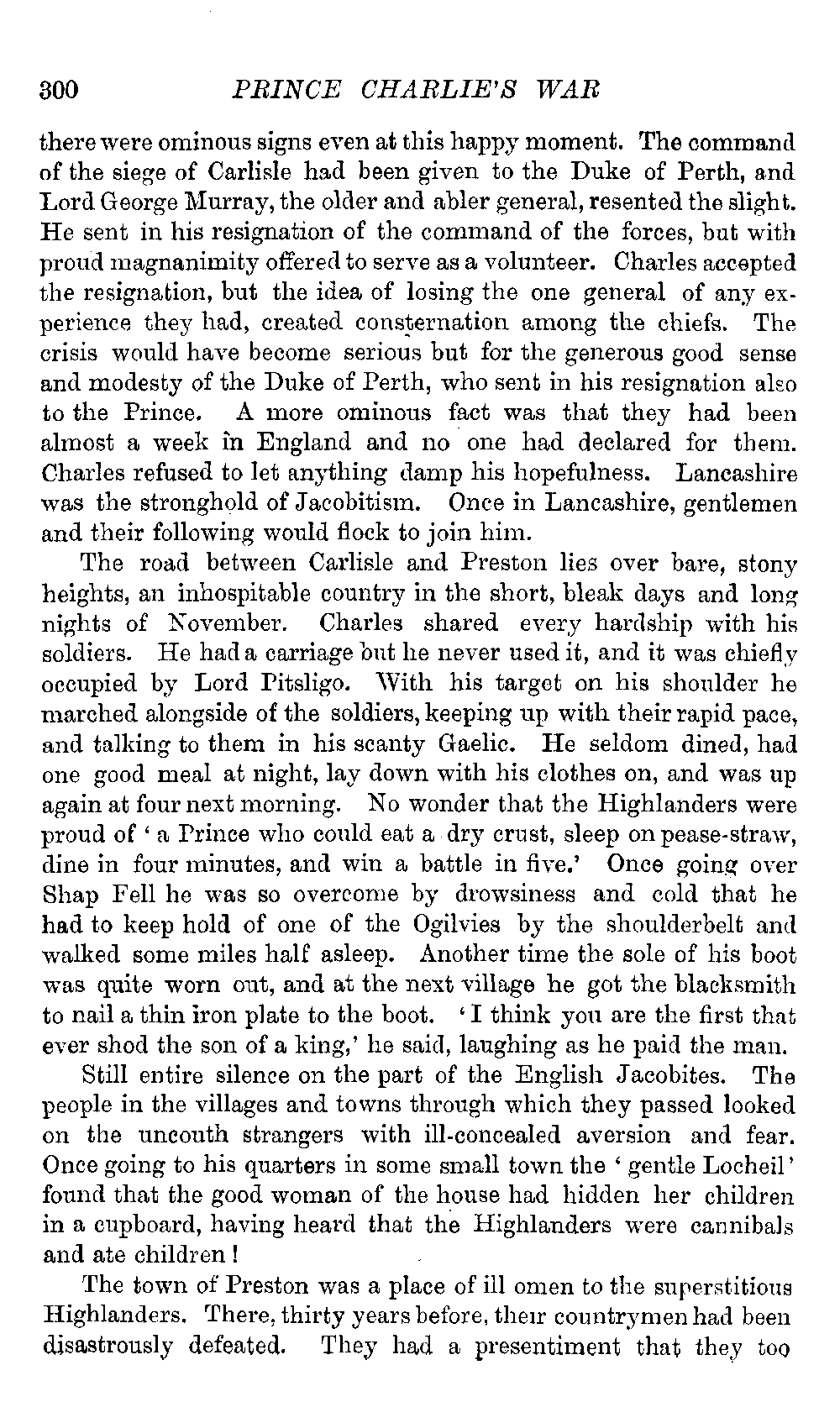 300 PRINCE CHARLIE'S WAR

there were ominous signs even at this happy moment. The command of the siege of Carlisle had been given to the Duke of Perth, and Lord George Murray, the older and abler general, resented the slight. He sent in his resignation of the command of the forces, but with proud magnanimity offered to serve as a volunteer. Charles accepted the resignation, but the idea of losing the one general of any experience they had, created consternation among the chiefs. The crisis would have become serious but for the generous good sense and modesty of the Duke of Perth, who sent in his resignation also to the Prince. A more ominous fact was that they had been almost a week in England and no one had declared for them. Charles refused to let anything damp his hopefulness. Lancashire was the stronghold of Jacobitism. Once in Lancashire, gentlemen and their following would flock to join him.

The road between Carlisle and Preston lies over bare, stony heights, an inhospitable country in the short, bleak days and long nights of November. Charles shared every hardship with his soldiers. He had a carriage but he never used it, and it was chiefly occupied by Lord Pitsligo. With his target on his shoulder he marched alongside of the soldiers, keeping up with their rapid pace, and talking to them in his scanty Gaelic. He seldom dined, had one good meal at night, lay down with his clothes on, and was up again at four next morning. No wonder that the Highlanders were proud of 'a Prince who could eat a dry crust, sleep on pease-straw, dine in four minutes, and win a battle in five.' Once going over Shap Fell he was so overcome by drowsiness and cold that he had to keep hold of one of the Ogilvies by the shoulderbelt and walked some miles half asleep. Another time the sole of his boot was quite worn out, and at the next village he got the blacksmith to nail a thin iron plate to the boot. 'I think you are the first that ever shod the son of a king,' he said, laughing as he paid the man.

Still entire silence on the part of the English Jacobites. The people in the villages and towns through which they passed looked on the uncouth strangers with ill-concealed aversion and fear. Once going to his quarters in some small town the 'gentle Locheil' found that the good woman of the house had hidden her children in a cupboard, having heard that the Highlanders were cannibals and ate children!

The town of Preston was a place of ill omen to the superstitious Highlanders. There, thirty years before, their countrymen had been disastrously defeated. They had a presentiment that they too